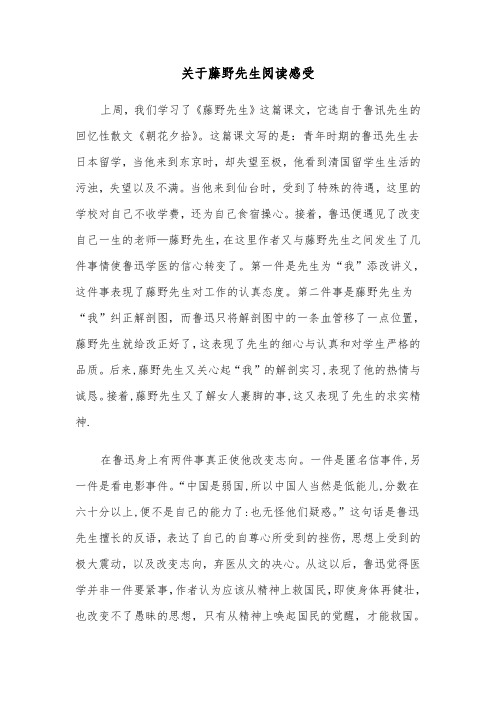 关于藤野先生阅读感受

上周，我们学习了《藤野先生》这篇课文，它选自于鲁讯先生的回忆性散文《朝花夕拾》。这篇课文写的是：青年时期的鲁迅先生去日本留学，当他来到东京时，却失望至极，他看到清国留学生生活的污浊，失望以及不满。当他来到仙台时，受到了特殊的待遇，这里的学校对自己不收学费，还为自己食宿操心。接着，鲁迅便遇见了改变自己一生的老师—藤野先生，在这里作者又与藤野先生之间发生了几件事情使鲁迅学医的信心转变了。第一件是先生为“我”添改讲义，这件事表现了藤野先生对工作的认真态度。第二件事是藤野先生为“我”纠正解剖图，而鲁迅只将解剖图中的一条血管移了一点位置，藤野先生就给改正好了，这表现了先生的细心与认真和对学生严格的品质。后来，藤野先生又关心起“我”的解剖实习，表现了他的热情与诚恳。接着，藤野先生又了解女人裹脚的事，这又表现了先生的求实精神.

在鲁迅身上有两件事真正使他改变志向。一件是匿名信事件，另一件是看电影事件。“中国是弱国，所以中国人当然是低能儿，分数在六十分以上，便不是自己的能力了：也无怪他们疑惑。”这句话是鲁迅先生擅长的反语，表达了自己的自尊心所受到的挫伤，思想上受到的极大震动，以及改变志向，弃医从文的决心。从这以后，鲁迅觉得医学并非一件要紧事，作者认为应该从精神上救国民，即使身体再健壮，也改变不了愚昧的思想，只有从精神上唤起国民的觉醒，才能救国。